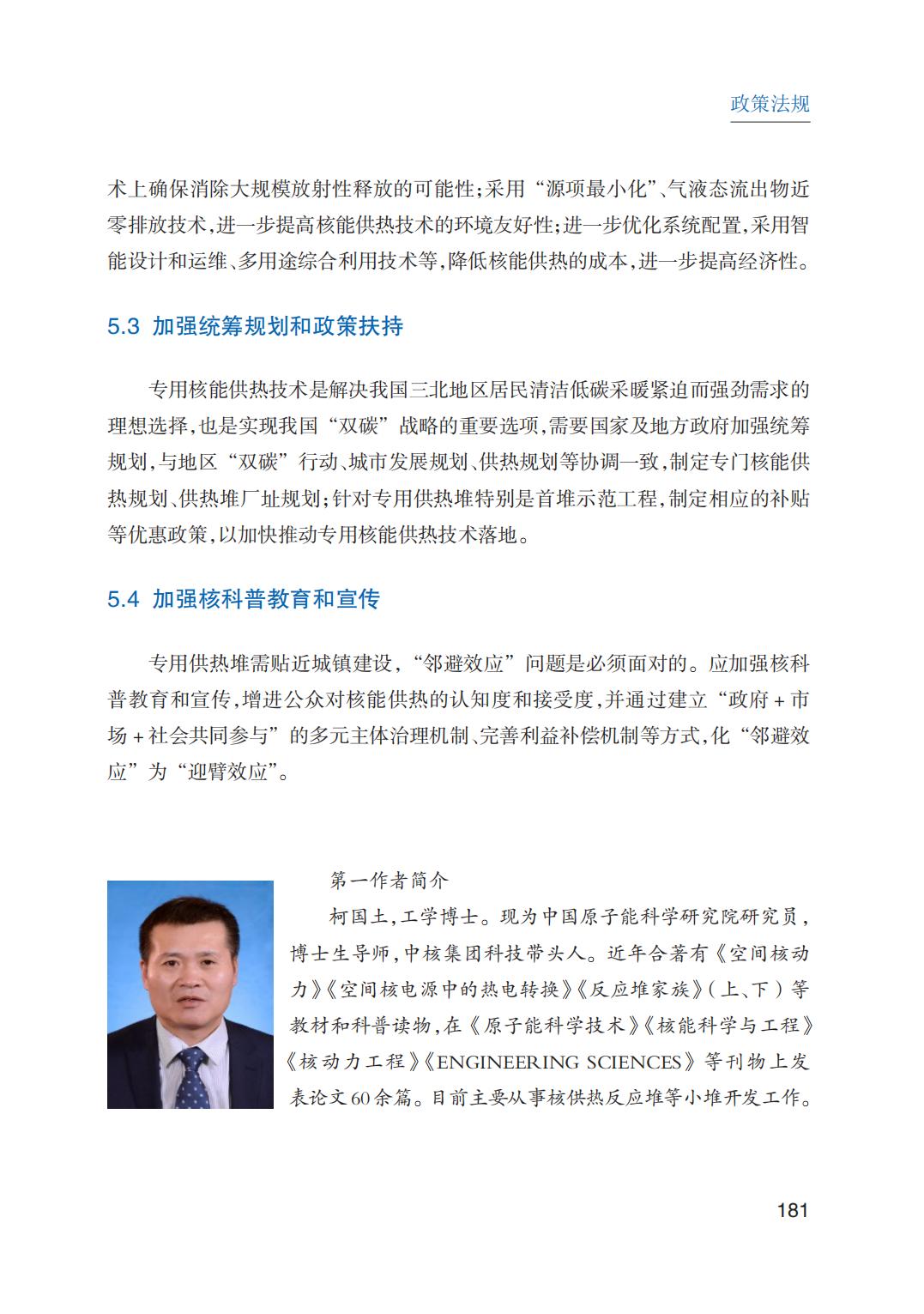 政策法规

术上确保消除大规模放射性释放的可能性；采用“源项最小化”、气液态流出物近零排放技术，进一步提高核能供热技术的环境友好性；进一步优化系统配置，采用智能设计和运维、多用途综合利用技术等，降低核能供热的成本，进一步提高经济性。

5.3 加强统筹规划和政策扶持

专用核能供热技术是解决我国三北地区居民清洁低碳采暖紧迫而强劲需求的理想选择，也是实现我国“双碳”战略的重要选项，需要国家及地方政府加强统筹规划，与地区“双碳”行动、城市发展规划、供热规划等协调一致，制定专门核能供热规划、供热堆厂址规划；针对专用供热堆特别是首堆示范工程，制定相应的补贴等优惠政策，以加快推动专用核能供热技术落地。

5.4 加强核科普教育和宣传

专用供热堆需贴近城镇建设，“邻避效应”问题是必须面对的。应加强核科普教育和宣传，增进公众对核能供热的认知度和接受度，并通过建立“政府＋市场＋社会共同参与”的多元主体治理机制、完善利益补偿机制等方式，化“邻避效应”为“迎臂效应”。

第一作者简介

柯国土，工学博士。现为中国原子能科学研究院研究员，博士生导师，中核集团科技带头人。近年合著有《空间核动力》《空间核电源中的热电转换》《反应堆家族》（上、下）等教材和科普读物，在《原子能科学技术》《核能科学与工程》《核动力工程》《ENGINEERING SCIENCES》等刊物上发表论文60余篇。目前主要从事核供热反应堆等小堆开发工作。

181